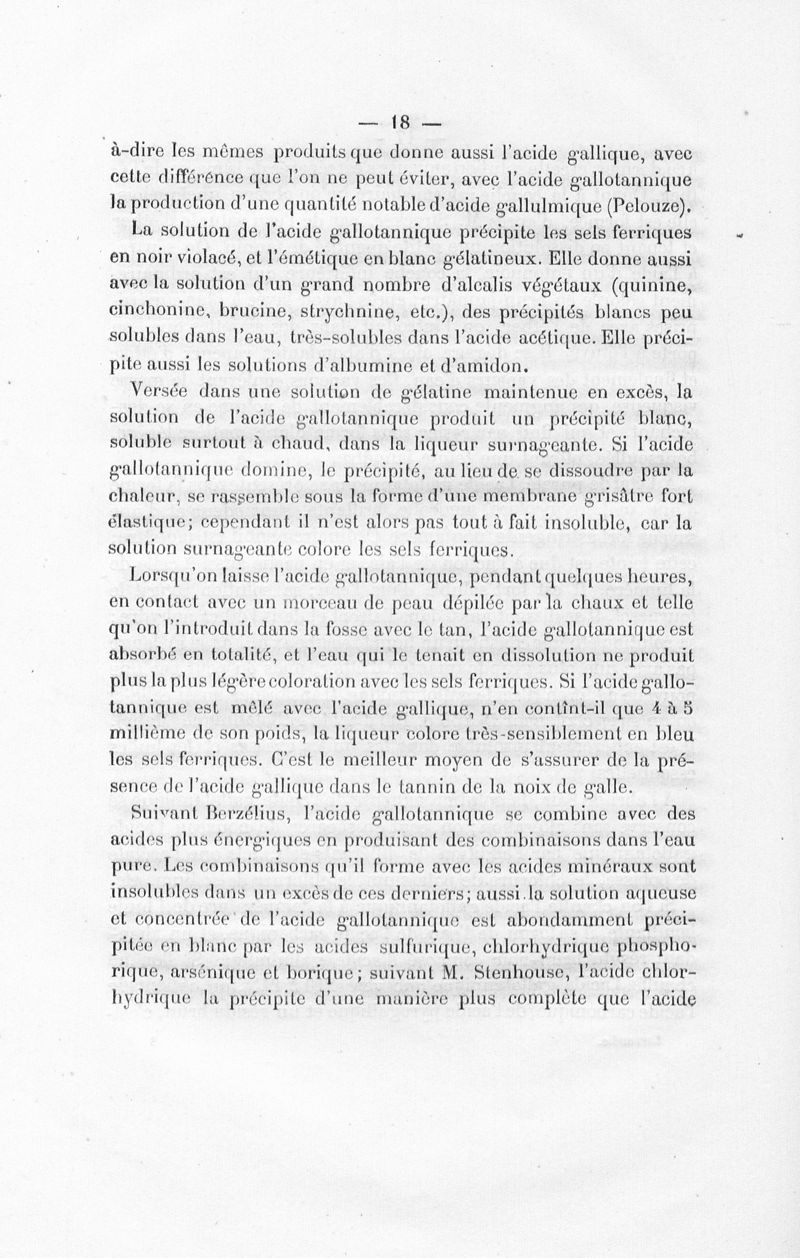 — 18 —

à-dire les mêmes produits que donne aussi l'acide gallique, avec cette différence que l'on ne peut éviter, avec l'acide gallotannique la production d'une quantité notable d'acide gallulmique (Pelouze).

La solution de l'acide gallotannique précipite les sels ferriques en noir violacé, et l'émétique en blanc gélatineux. Elle donne aussi avec la solution d'un grand nombre d'alcalis végétaux (quinine, cinchonine, brucine, strychnine, etc.), des précipités blancs peu solubles dans l'eau, très-solubles dans l'acide acétique. Elle précipite aussi les solutions d'albumine et d'amidon.

Versée dans une solution de gélatine maintenue en excès, la solution de l'acide gallotannique produit un précipité blanc, soluble surtout à chaud, dans la liqueur surnageante. Si l'acide gallotannique domine, le précipité, au lieu de se dissoudre par la chaleur, se rassemble sous la forme d'une membrane grisâtre fort élastique; cependant il n'est alors pas tout à fait insoluble, car la solution surnageante colore les sels ferriques.

Lorsqu'on laisse l'acide gallotannique, pendant quelques heures, en contact avec un morceau de peau dépilée par la chaux et telle qu'on l'introduit dans la fosse avec le tan, l'acide gallotannique est absorbé en totalité, et l'eau qui le tenait en dissolution ne produit plus la plus légère coloration avec les sels ferriques. Si l'acide gallotannique est mêlé avec l'acide gallique, n'en contînt-il que 4 à 5 millième de son poids, la liqueur colore très-sensiblement en bleu les sels ferriques. C'est le meilleur moyen de s'assurer de la présence de l'acide gallique dans le tannin de la noix de galle.

Suivant Berzélius, l'acide gallotannique se combine avec des acides plus énergiques en produisant des combinaisons dans l'eau pure. Les combinaisons qu'il forme avec les acides minéraux sont insolubles dans un excès de ces derniers; aussi la solution aqueuse et concentrée de l'acide gallotannique est abondamment précipitée en blanc par les acides sulfurique, chlorhydrique phosphorique, arsénique et borique; suivant M. Stenhouse, l'acide chlorhydrique la précipite d'une manière plus complète que l'acide